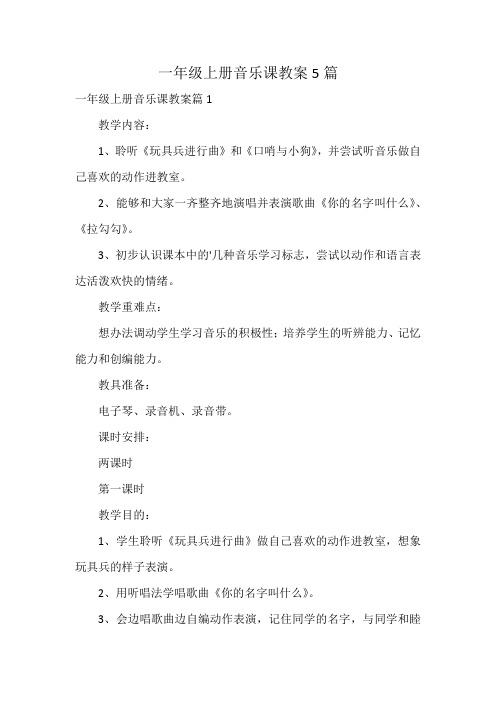 一年级上册音乐课教案5篇

一年级上册音乐课教案篇1

教学内容：

1、聆听《玩具兵进行曲》和《口哨与小狗》，并尝试听音乐做自己喜欢的动作进教室。

2、能够和大家一齐整齐地演唱并表演歌曲《你的名字叫什么》、《拉勾勾》。

3、初步认识课本中的'几种音乐学习标志，尝试以动作和语言表达活泼欢快的情绪。

教学重难点：

想办法调动学生学习音乐的积极性；培养学生的听辨能力、记忆能力和创编能力。

教具准备：

电子琴、录音机、录音带。

课时安排：

两课时

第一课时

教学目的：

1、学生聆听《玩具兵进行曲》做自己喜欢的动作进教室，想象玩具兵的样子表演。

2、用听唱法学唱歌曲《你的名字叫什么》。

3、会边唱歌曲边自编动作表演，记住同学的名字，与同学和睦